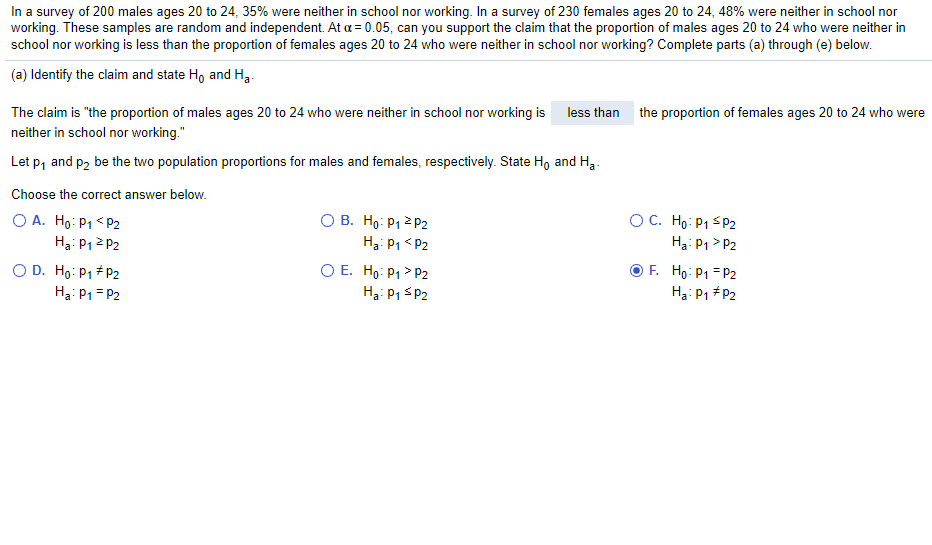 In a survey of 200 males ages 20 to 24, 35% were neither in school nor working. In a survey of 230 females ages 20 to 24, 48% were neither in school nor working. These samples are random and independent. At $\alpha = 0.05$, can you support the claim that the proportion of males ages 20 to 24 who were neither in school nor working is less than the proportion of females ages 20 to 24 who were neither in school nor working? Complete parts (a) through (e) below.

(a) Identify the claim and state $H_0$ and $H_a$.

The claim is "the proportion of males ages 20 to 24 who were neither in school nor working is less than the proportion of females ages 20 to 24 who were neither in school nor working."

Let $p_1$ and $p_2$ be the two population proportions for males and females, respectively. State $H_0$ and $H_a$.

Choose the correct answer below.

A. $H_0: p_1 < p_2$
$H_a: p_1 \geq p_2$

B. $H_0: p_1 \geq p_2$
$H_a: p_1 < p_2$

C. $H_0: p_1 \leq p_2$
$H_a: p_1 > p_2$

D. $H_0: p_1 \neq p_2$
$H_a: p_1 = p_2$

E. $H_0: p_1 > p_2$
$H_a: p_1 \leq p_2$

F. $H_0: p_1 = p_2$
$H_a: p_1 \neq p_2$